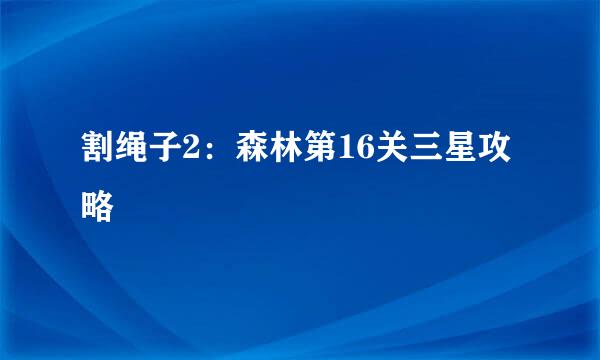 割绳子2：森林第16关三星攻略